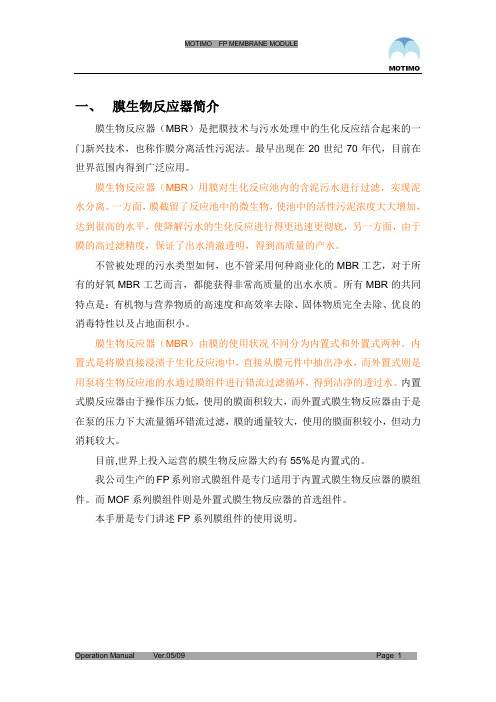 MOTIMO FP MEMBRANE MODULE

MOTIMO

一、 膜生物反应器简介

膜生物反应器（MBR）是把膜技术与污水处理中的生化反应结合起来的一门新兴技术，也称作膜分离活性污泥法。最早出现在 20 世纪 70 年代，目前在世界范围内得到广泛应用。

膜生物反应器（MBR）用膜对生化反应池内的含泥污水进行过滤，实现泥水分离。一方面，膜截留了反应池中的微生物，使池中的活性污泥浓度大大增加，达到很高的水平，使降解污水的生化反应进行得更迅速更彻底，另一方面，由于膜的高过滤精度，保证了出水清澈透明，得到高质量的产水。

不管被处理的污水类型如何，也不管采用何种商业化的 MBR 工艺，对于所有的好氧 MBR 工艺而言，都能获得非常高质量的出水水质。所有 MBR 的共同特点是：有机物与营养物质的高速度和高效率去除、固体物质完全去除、优良的消毒特性以及占地面积小。

膜生物反应器（MBR）由膜的使用状况不同分为内置式和外置式两种。内置式是将膜直接浸渍于生化反应池中，直接从膜元件中抽出净水，而外置式则是用泵将生物反应池的水通过膜组件进行错流过滤循环，得到洁净的透过水。内置式膜反应器由于操作压力低，使用的膜面积较大，而外置式膜生物反应器由于是在泵的压力下大流量循环错流过滤，膜的通量较大，使用的膜面积较小，但动力消耗较大。

目前,世界上投入运营的膜生物反应器大约有 55%是内置式的。

我公司生产的 FP 系列帘式膜组件是专门适用于内置式膜生物反应器的膜组件。而 MOF 系列膜组件则是外置式膜生物反应器的首选组件。

本手册是专门讲述 FP 系列膜组件的使用说明。

Operation Manual Ver.05/09 Page 1